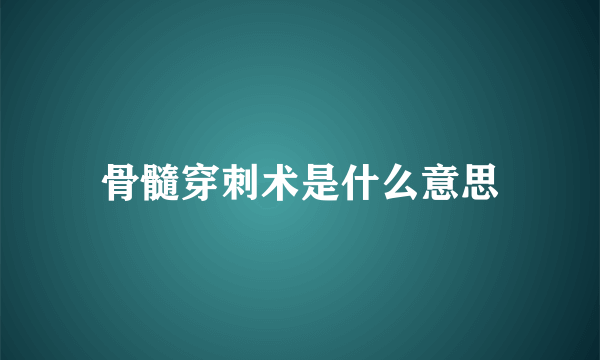 骨髓穿刺术是什么意思